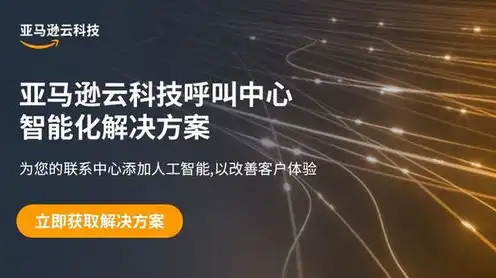 亚马逊云科技

亚马逊云科技呼叫中心
智能化解决方案

为您的联系中心添加人工智能,以改善客户体验

立即获取解决方案